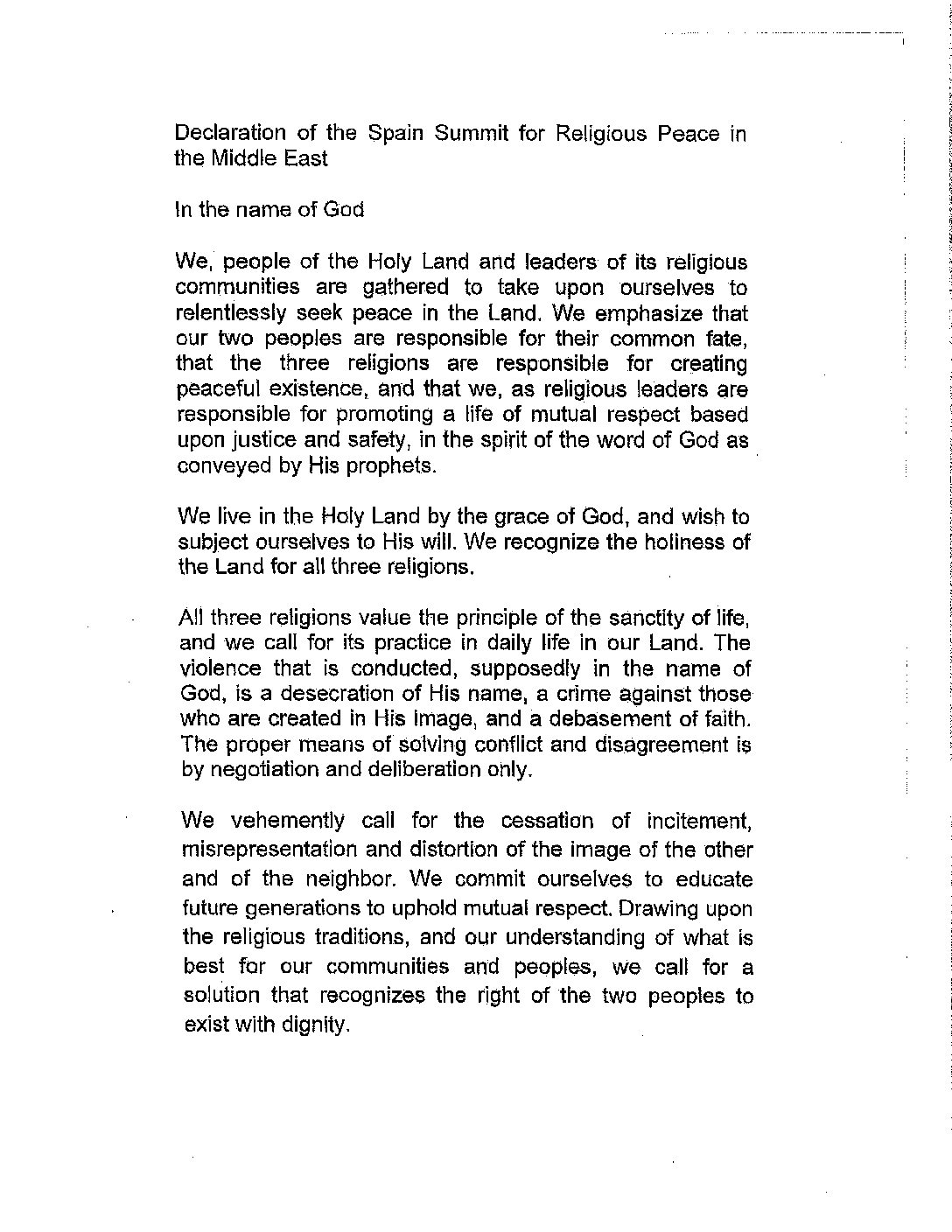 Declaration of the Spain Summit for Religious Peace in the Middle East

In the name of God

We, people of the Holy Land and leaders of its religious communities are gathered to take upon ourselves to relentlessly seek peace in the Land. We emphasize that our two peoples are responsible for their common fate, that the three religions are responsible for creating peaceful existence, and that we, as religious leaders are responsible for promoting a life of mutual respect based upon justice and safety, in the spirit of the word of God as conveyed by His prophets.

We live in the Holy Land by the grace of God, and wish to subject ourselves to His will. We recognize the holiness of the Land for all three religions.

All three religions value the principle of the sanctity of life, and we call for its practice in daily life in our Land. The violence that is conducted, supposedly in the name of God, is a desecration of His name, a crime against those who are created in His image, and a debasement of faith. The proper means of solving conflict and disagreement is by negotiation and deliberation only.

We vehemently call for the cessation of incitement, misrepresentation and distortion of the image of the other and of the neighbor. We commit ourselves to educate future generations to uphold mutual respect. Drawing upon the religious traditions, and our understanding of what is best for our communities and peoples, we call for a solution that recognizes the right of the two peoples to exist with dignity.